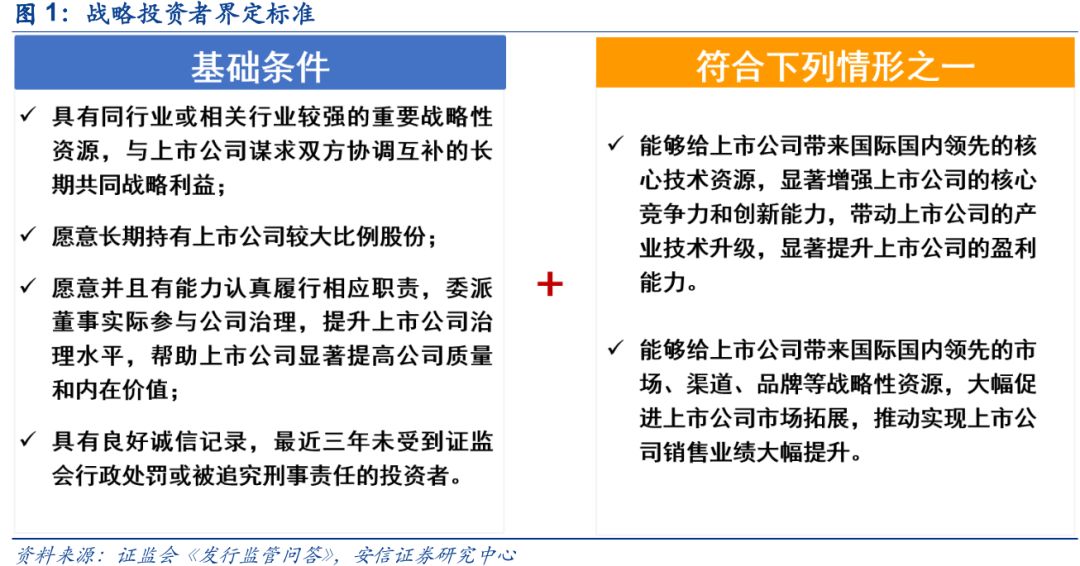 图 1：战略投资者界定标准

基础条件

✓ 具有同行业或相关行业较强的重要战略性资源，与上市公司谋求双方协调互补的长期共同战略利益；

✓ 愿意长期持有上市公司较大比例股份；

✓ 愿意并且有能力认真履行相应职责，委派董事实际参与公司治理，提升上市公司治理水平，帮助上市公司显著提高公司质量和内在价值；

✓ 具有良好诚信记录，最近三年未受到证监会行政处罚或被追究刑事责任的投资者。

+

符合下列情形之一

✓ 能够给上市公司带来国际国内领先的核心技术资源，显著增强上市公司的核心竞争力和创新能力，带动上市公司的产业技术升级，显著提升上市公司的盈利能力。

✓ 能够给上市公司带来国际国内领先的市场、渠道、品牌等战略性资源，大幅促进上市公司市场拓展，推动实现上市公司销售业绩大幅提升。

资料来源：证监会《发行监管问答》，安信证券研究中心